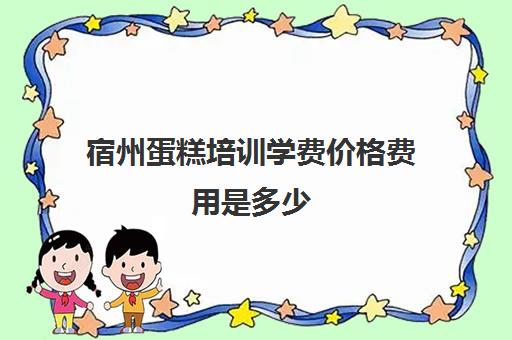 宿州蛋糕培训学费价格费用是多少